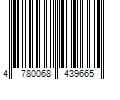 4 780068 439665